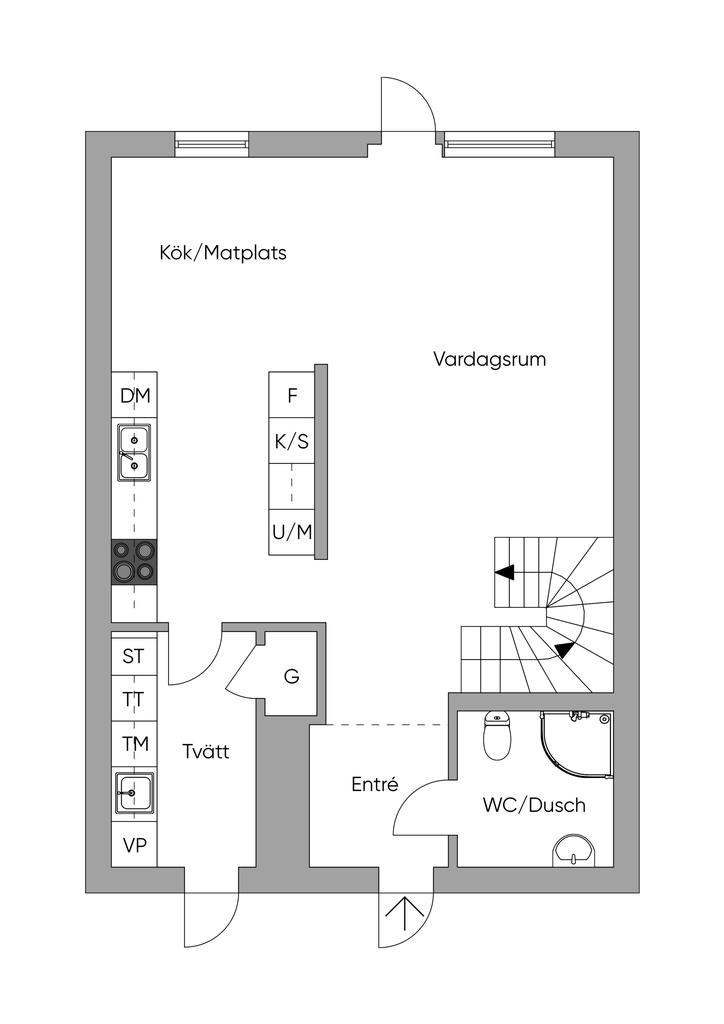 Kök/Matplats

Vardagsrum

DM

F

K/S

U/M

ST

TT

TM

VP

G

Tvätt

Entré

WC/Dusch